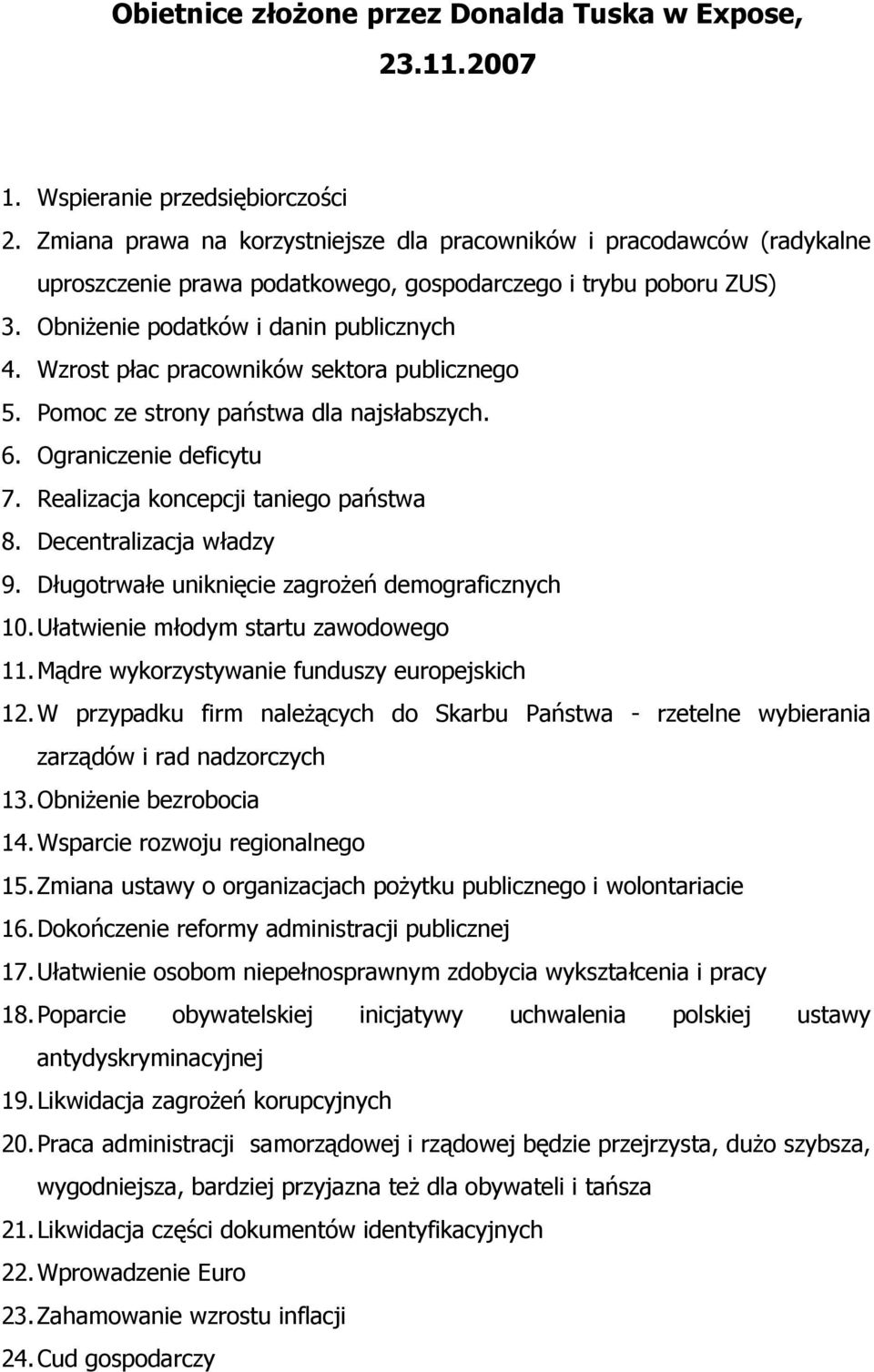 Obietnice złożone przez Donalda Tuska w Expose, 23.11.2007

1. Wspieranie przedsiębiorczości
2. Zmiana prawa na korzystniejsze dla pracowników i pracodawców (radykalne uproszczenie prawa podatkowego, gospodarczego i trybu poboru ZUS)
3. Obniżenie podatków i danin publicznych
4. Wzrost płac pracowników sektora publicznego
5. Pomoc ze strony państwa dla najsłabszych.
6. Ograniczenie deficytu
7. Realizacja koncepcji taniego państwa
8. Decentralizacja władzy
9. Długotrwałe uniknięcie zagrożeń demograficznych
10. Ułatwienie młodym startu zawodowego
11. Mądre wykorzystywanie funduszy europejskich
12. W przypadku firm należących do Skarbu Państwa - rzetelne wybierania zarządów i rad nadzorczych
13. Obniżenie bezrobocia
14. Wsparcie rozwoju regionalnego
15. Zmiana ustawy o organizacjach pożytku publicznego i wolontariacie
16. Dokończenie reformy administracji publicznej
17. Ułatwienie osobom niepełnosprawnym zdobycia wykształcenia i pracy
18. Poparcie obywatelskiej inicjatywy uchwalenia polskiej ustawy antydyskryminacyjnej
19. Likwidacja zagrożeń korupcyjnych
20. Praca administracji samorządowej i rządowej będzie przejrzysta, dużo szybsza, wygodniejsza, bardziej przyjazna też dla obywateli i tańsza
21. Likwidacja części dokumentów identyfikacyjnych
22. Wprowadzenie Euro
23. Zahamowanie wzrostu inflacji
24. Cud gospodarczy